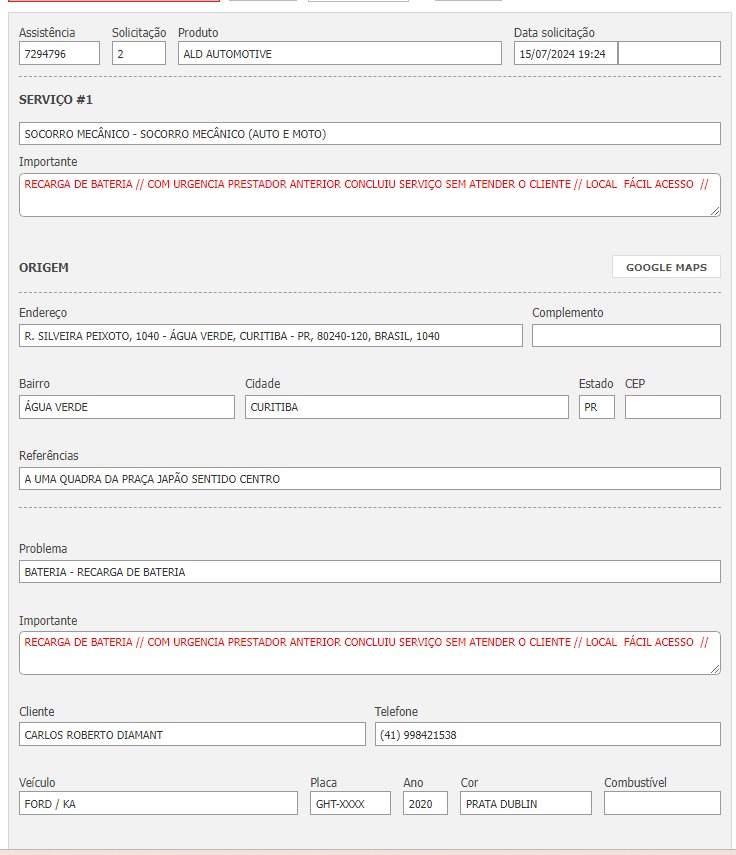 Assistência
7294796

Solicitação
2

Produto
ALD AUTOMOTIVE

Data solicitação
15/07/2024 19:24

SERVIÇO #1

SOCORRO MECÂNICO - SOCORRO MECÂNICO (AUTO E MOTO)

Importante
RECARGA DE BATERIA // COM URGENCIA PRESTADOR ANTERIOR CONCLUIU SERVIÇO SEM ATENDER O CLIENTE // LOCAL FÁCIL ACESSO //

ORIGEM

GOOGLE MAPS

Endereço
R. SILVEIRA PEIXOTO, 1040 - ÁGUA VERDE, CURITIBA - PR, 80240-120, BRASIL, 1040

Complemento

Bairro
ÁGUA VERDE

Cidade
CURITIBA

Estado
PR

CEP

Referências
A UMA QUADRA DA PRAÇA JAPÃO SENTIDO CENTRO

Problema
BATERIA - RECARGA DE BATERIA

Importante
RECARGA DE BATERIA // COM URGENCIA PRESTADOR ANTERIOR CONCLUIU SERVIÇO SEM ATENDER O CLIENTE // LOCAL FÁCIL ACESSO //

Cliente
CARLOS ROBERTO DIAMANT

Telefone
(41) 998421538

Veículo
FORD / KA

Placa
GHT-XXXX

Ano
2020

Cor
PRATA DUBLIN

Combustível